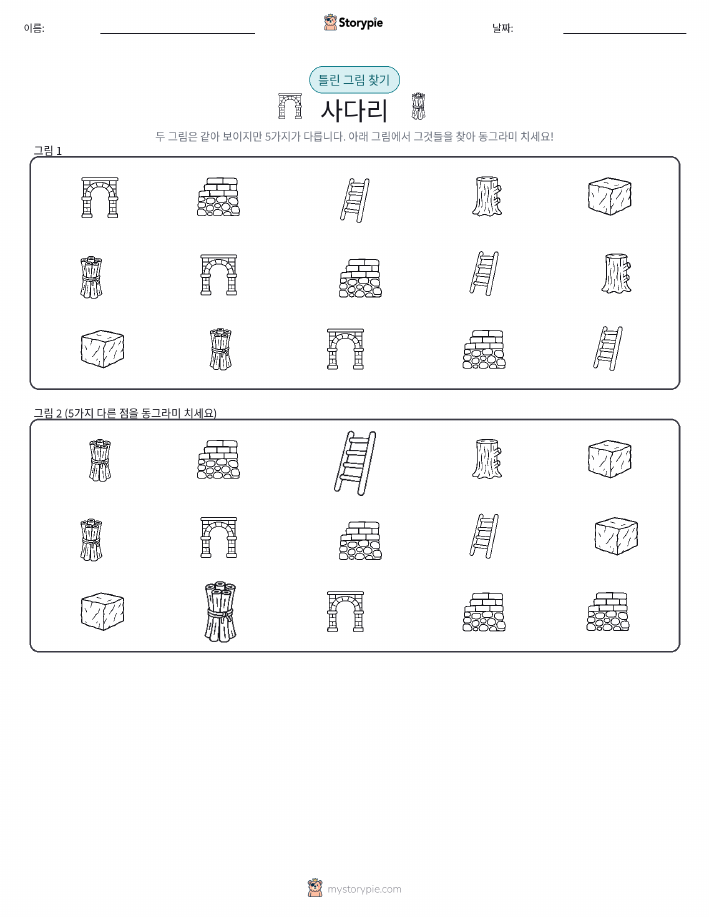 이름: ____ Storypie 날짜: ____

틀린 그림 찾기

사다리

두 그림은 같아 보이지만 5가지가 다릅니다. 아래 그림에서 그것들을 찾아 동그라미 치세요!

그림 1

그림 2 (5가지 다른 점을 동그라미 치세요)

mystorypie.com